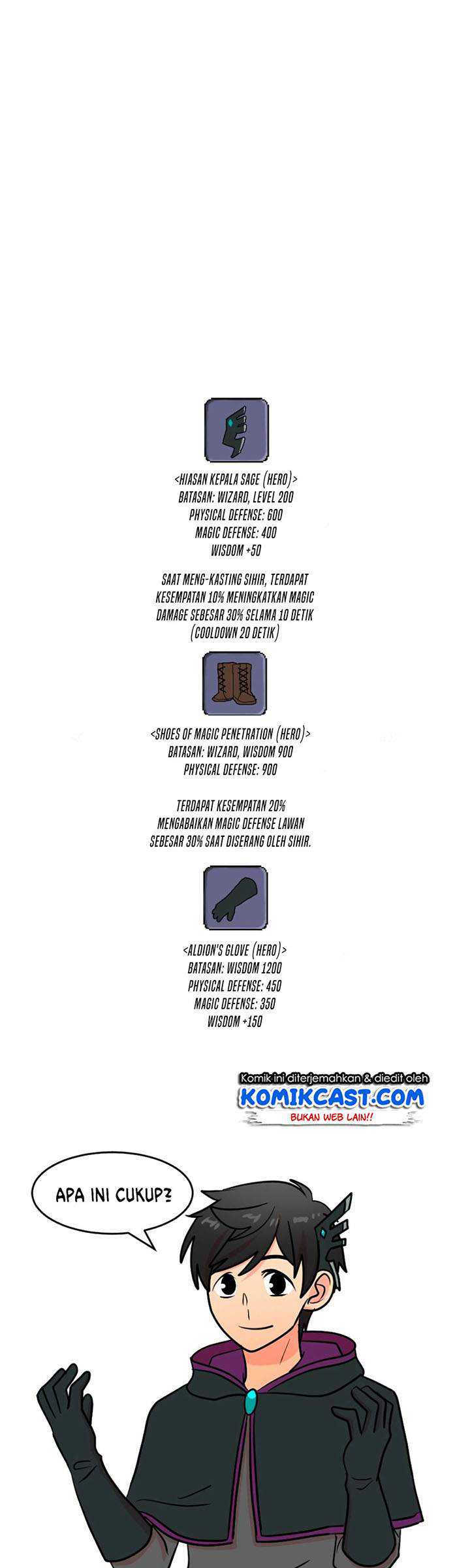 <HIASAN KEPALA SAGE (HERO)>
BATASAN: WIZARD, LEVEL 200
PHYSICAL DEFENSE: 600
MAGIC DEFENSE: 400
WISDOM +50

SAAT MENG-KASTING SIHIR, TERDAPAT KESEMPATAN 10% MENINGKATKAN MAGIC DAMAGE SEBESAR 30% SELAMA 10 DETIK (COOLDOWN 20 DETIK)

<SHOES OF MAGIC PENETRATION (HERO)>
BATASAN: WIZARD, WISDOM 900
PHYSICAL DEFENSE: 900

TERDAPAT KESEMPATAN 20% MENGABAIKAN MAGIC DEFENSE LAWAN SEBESAR 30% SAAT DISERANG OLEH SIHIR.

<ALDION'S GLOVE (HERO)>
BATASAN: WISDOM 1200
PHYSICAL DEFENSE: 450
MAGIC DEFENSE: 350
WISDOM +150

Komik ini diterjemahkan & diedit oleh
KOMIKCAST.COM
BUKAN WEB LAIN!!

APA INI CUKUP?